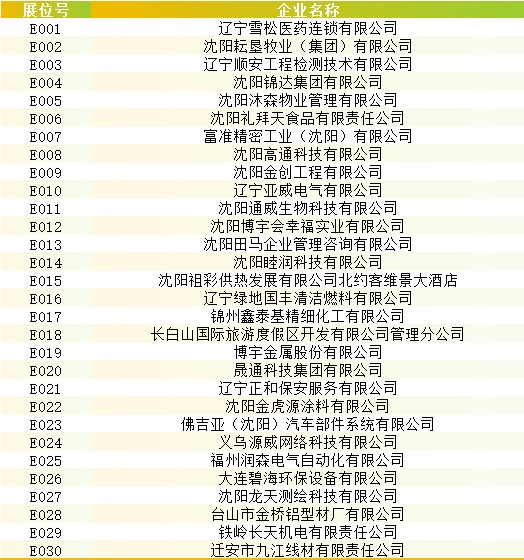 | 展位号 | 企业名称 |
|---|---|
| E001 | 辽宁雪松医药连锁有限公司 |
| E002 | 沈阳耘垦牧业（集团）有限公司 |
| E003 | 辽宁顺安工程检测技术有限公司 |
| E004 | 沈阳锦达集团有限公司 |
| E005 | 沈阳沐森物业管理有限公司 |
| E006 | 沈阳礼拜天食品有限责任公司 |
| E007 | 富准精密工业（沈阳）有限公司 |
| E008 | 沈阳高通科技有限公司 |
| E009 | 沈阳金创工程有限公司 |
| E010 | 辽宁亚威电气有限公司 |
| E011 | 沈阳通威生物科技有限公司 |
| E012 | 沈阳博宇会幸福实业有限公司 |
| E013 | 沈阳田马企业管理咨询有限公司 |
| E014 | 沈阳睦润科技有限公司 |
| E015 | 沈阳祖彩供热发展有限公司北约客维景大酒店 |
| E016 | 辽宁绿地国丰清洁燃料有限公司 |
| E017 | 锦州鑫泰基精细化工有限公司 |
| E018 | 长白山国际旅游度假区开发有限公司管理分公司 |
| E019 | 博宇金属股份有限公司 |
| E020 | 晟通科技集团有限公司 |
| E021 | 辽宁正和保安服务有限公司 |
| E022 | 沈阳金虎源涂料有限公司 |
| E023 | 佛吉亚（沈阳）汽车部件系统有限公司 |
| E024 | 义乌源威网络科技有限公司 |
| E025 | 福州润森电气自动化有限公司 |
| E026 | 大连碧海环保设备有限公司 |
| E027 | 沈阳龙天测绘科技有限公司 |
| E028 | 台山市金桥铝型材厂有限公司 |
| E029 | 铁岭长天机电有限责任公司 |
| E030 | 迁安市九江线材有限责任公司 |